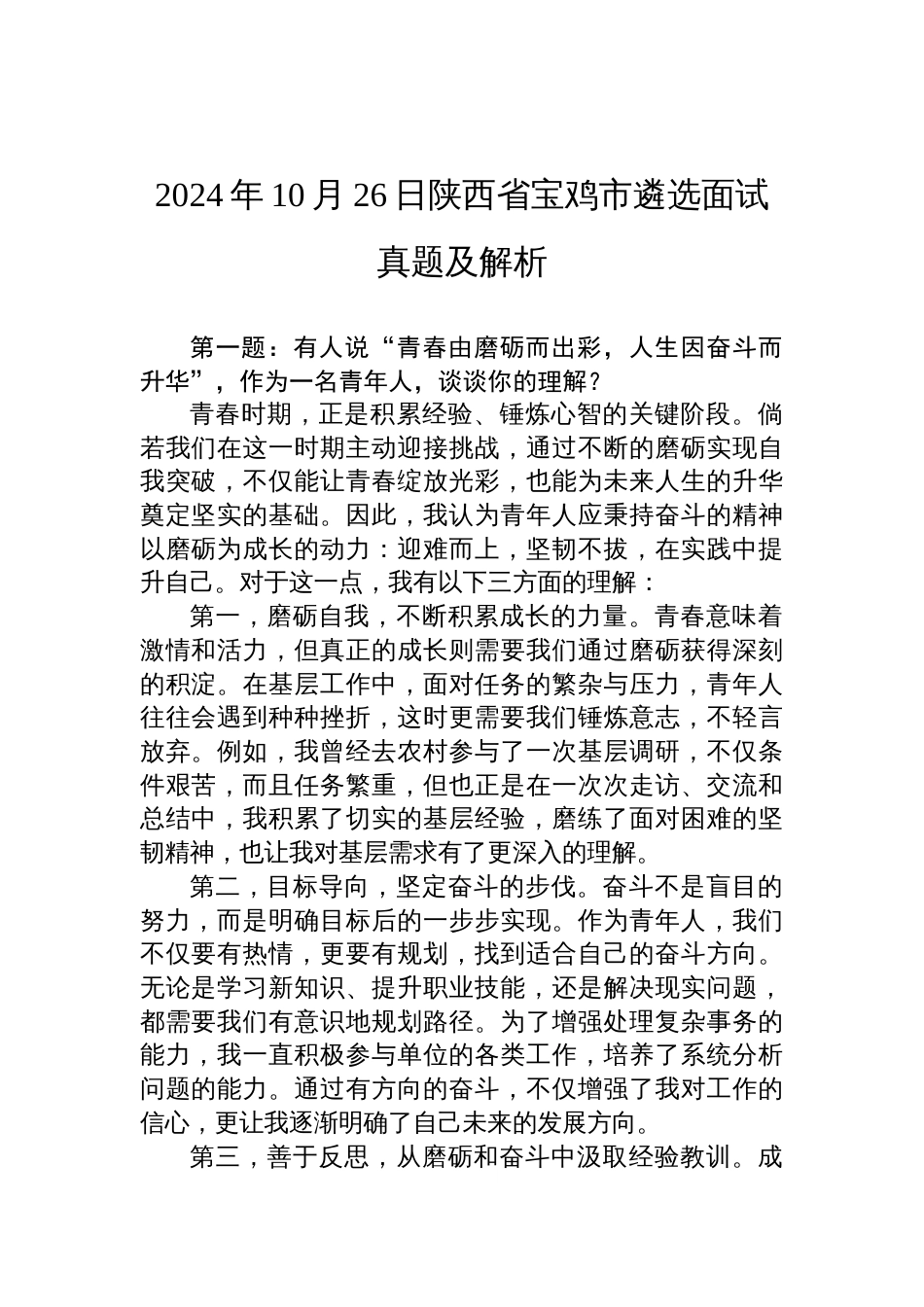 2024年10月26日陕西省宝鸡市遴选面试真题及解析

第一题：有人说“青春由磨砺而出彩，人生因奋斗而升华”，作为一名青年人，谈谈你的理解？

青春时期，正是积累经验、锤炼心智的关键阶段。倘若我们在这一时期主动迎接挑战，通过不断的磨砺实现自我突破，不仅能让青春绽放光彩，也能为未来人生的升华奠定坚实的基础。因此，我认为青年人应秉持奋斗的精神以磨砺为成长的动力：迎难而上，坚韧不拔，在实践中提升自己。对于这一点，我有以下三方面的理解：

第一，磨砺自我，不断积累成长的力量。青春意味着激情和活力，但真正的成长则需要我们通过磨砺获得深刻的积淀。在基层工作中，面对任务的繁杂与压力，青年人往往会遇到种种挫折，这时更需要我们锤炼意志，不轻言放弃。例如，我曾经去农村参与了一次基层调研，不仅条件艰苦，而且任务繁重，但也正是在一次次走访、交流和总结中，我积累了切实的基层经验，磨练了面对困难的坚韧精神，也让我对基层需求有了更深入的理解。

第二，目标导向，坚定奋斗的步伐。奋斗不是盲目的努力，而是明确目标后的一步步实现。作为青年人，我们不仅要有热情，更要有规划，找到适合自己的奋斗方向。无论是学习新知识、提升职业技能，还是解决现实问题，都需要我们有意识地规划路径。为了增强处理复杂事务的能力，我一直积极参与单位的各类工作，培养了系统分析问题的能力。通过有方向的奋斗，不仅增强了我对工作的信心，更让我逐渐明确了自己未来的发展方向。

第三，善于反思，从磨砺和奋斗中汲取经验教训。成